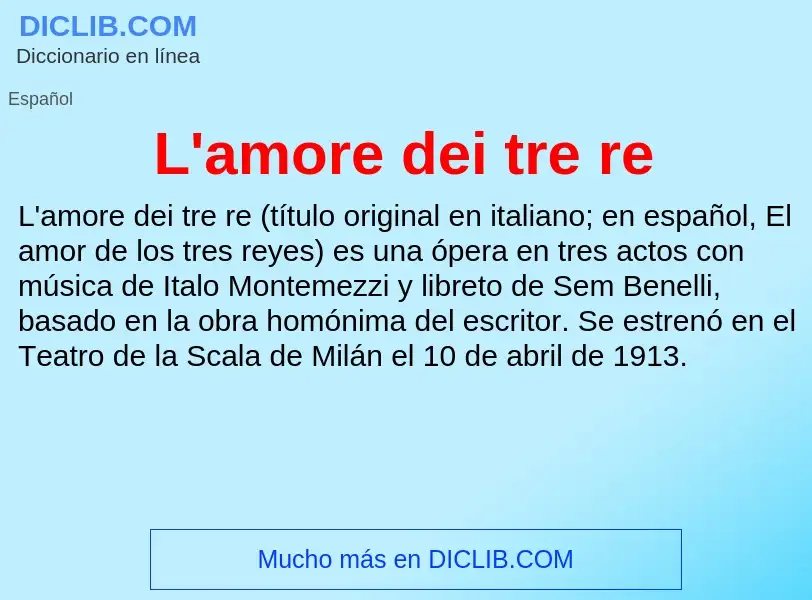 DICLIB.COM
Diccionario en línea

Español

L'amore dei tre re

L'amore dei tre re (título original en italiano; en español, El amor de los tres reyes) es una ópera en tres actos con música de Italo Montemezzi y libreto de Sem Benelli, basado en la obra homónima del escritor. Se estrenó en el Teatro de la Scala de Milán el 10 de abril de 1913.

Mucho más en DICLIB.COM